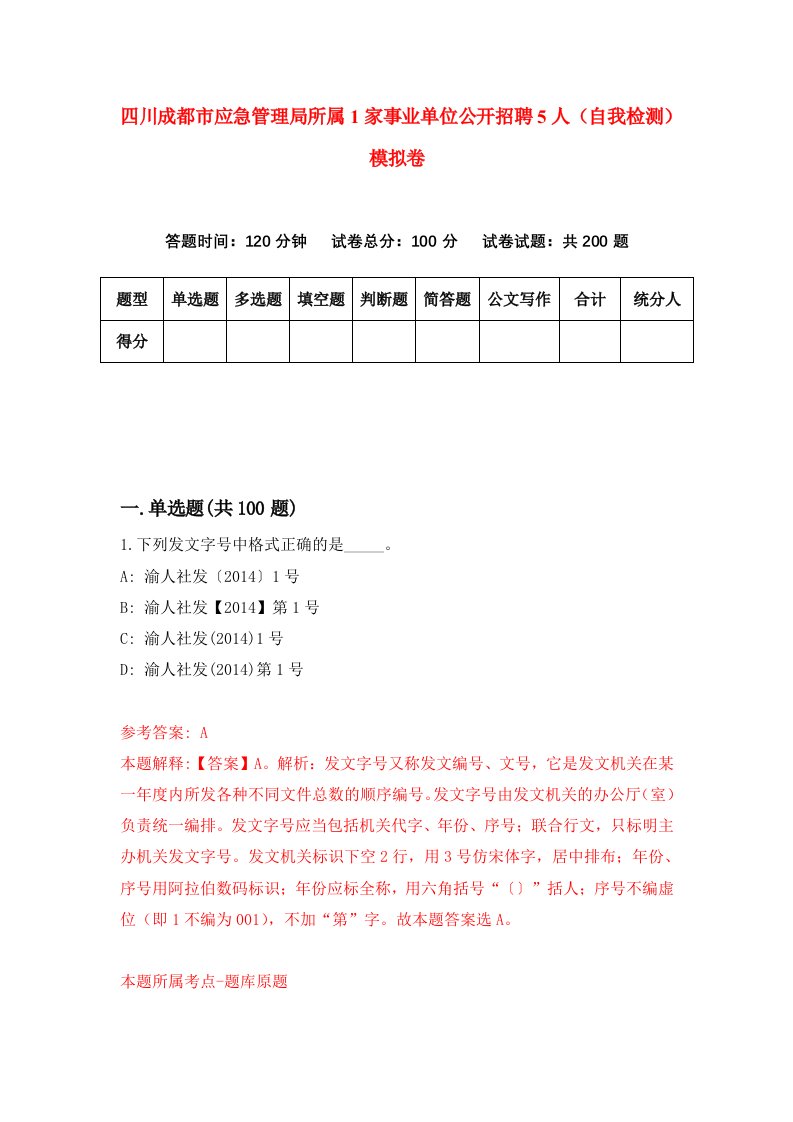 四川成都市应急管理局所属1家事业单位公开招聘5人（自我检测）模拟卷

答题时间：120分钟　试卷总分：100分　试卷试题：共200题

| 题型 | 单选题 | 多选题 | 填空题 | 判断题 | 简答题 | 公文写作 | 合计 | 统分人 |
|---|---|---|---|---|---|---|---|---|
| 得分 | | | | | | | | |

一.单选题(共100题)

1.下列发文字号中格式正确的是_____。
A: 渝人社发〔2014〕1号
B: 渝人社发【2014】第1号
C: 渝人社发(2014)1号
D: 渝人社发(2014)第1号

参考答案: A
本题解释:【答案】A。解析：发文字号又称发文编号、文号，它是发文机关在某一年度内所发各种不同文件总数的顺序编号。发文字号由发文机关的办公厅（室）负责统一编排。发文字号应当包括机关代字、年份、序号；联合行文，只标明主办机关发文字号。发文机关标识下空2行，用3号仿宋体字，居中排布；年份、序号用阿拉伯数码标识；年份应标全称，用六角括号“〔〕”括人；序号不编虚位（即1不编为001），不加“第”字。故本题答案选A。

本题所属考点-题库原题